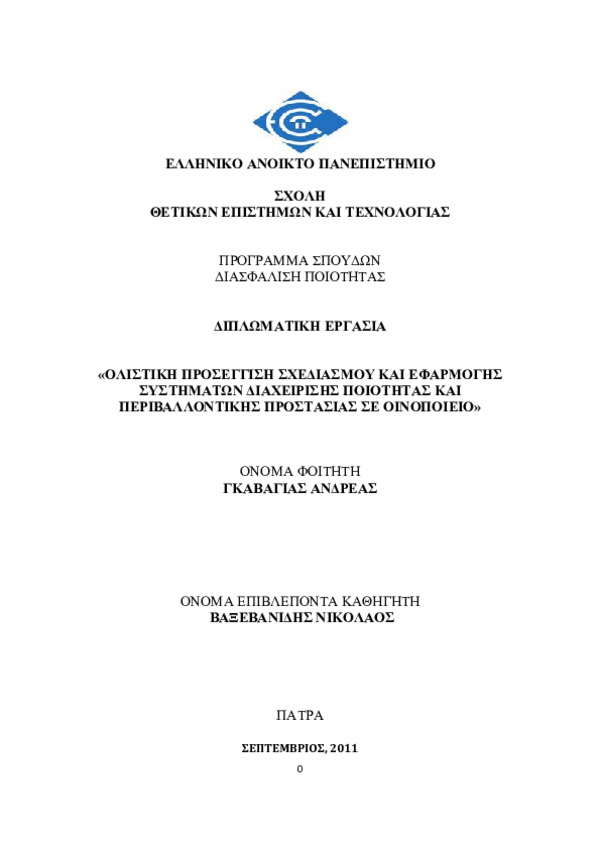 ΕΛΛΗΝΙΚΟ ΑΝΟΙΚΤΟ ΠΑΝΕΠΙΣΤΗΜΙΟ

ΣΧΟΛΗ
ΘΕΤΙΚΩΝ ΕΠΙΣΤΗΜΩΝ ΚΑΙ ΤΕΧΝΟΛΟΓΙΑΣ

ΠΡΟΓΡΑΜΜΑ ΣΠΟΥΔΩΝ
ΔΙΑΣΦΑΛΙΣΗ ΠΟΙΟΤΗΤΑΣ

ΔΙΠΛΩΜΑΤΙΚΗ ΕΡΓΑΣΙΑ

«ΟΛΙΣΤΙΚΗ ΠΡΟΣΕΓΓΙΣΗ ΣΧΕΔΙΑΣΜΟΥ ΚΑΙ ΕΦΑΡΜΟΓΗΣ ΣΥΣΤΗΜΑΤΩΝ ΔΙΑΧΕΙΡΙΣΗΣ ΠΟΙΟΤΗΤΑΣ ΚΑΙ ΠΕΡΙΒΑΛΛΟΝΤΙΚΗΣ ΠΡΟΣΤΑΣΙΑΣ ΣΕ ΟΙΝΟΠΟΙΕΙΟ»

ΟΝΟΜΑ ΦΟΙΤΗΤΗ
ΓΚΑΒΑΓΙΑΣ ΑΝΔΡΕΑΣ

ΟΝΟΜΑ ΕΠΙΒΛΕΠΟΝΤΑ ΚΑΘΗΓΗΤΗ
ΒΑΞΕΒΑΝΙΔΗΣ ΝΙΚΟΛΑΟΣ

ΠΑΤΡΑ

ΣΕΠΤΕΜΒΡΙΟΣ, 2011

0